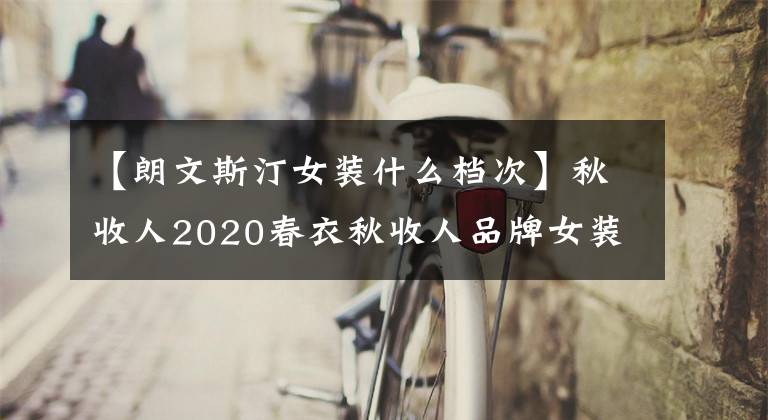 【朗文斯汀女装什么档次】秋收人2020春衣秋收人品牌女装